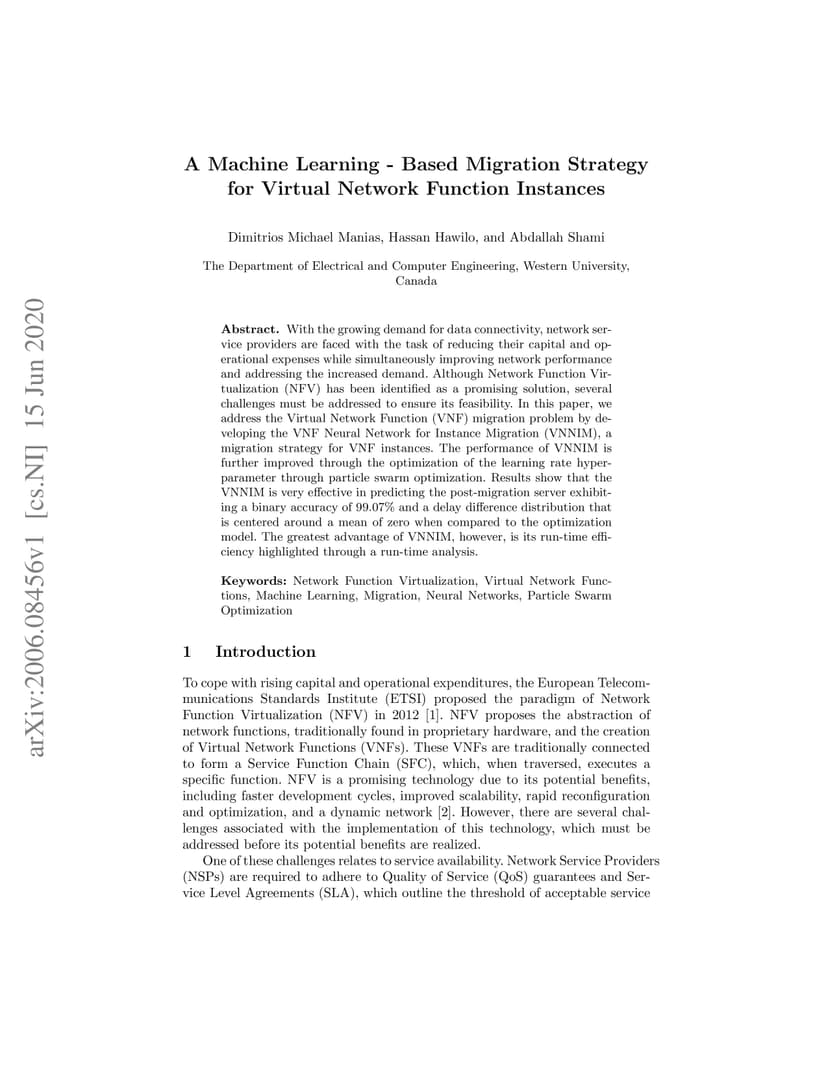 arXiv:2006.08456v1 [cs.NI] 15 Jun 2020

A Machine Learning - Based Migration Strategy for Virtual Network Function Instances

Dimitrios Michael Manias, Hassan Hawilo, and Abdallah Shami

The Department of Electrical and Computer Engineering, Western University, Canada

Abstract. With the growing demand for data connectivity, network service providers are faced with the task of reducing their capital and operational expenses while simultaneously improving network performance and addressing the increased demand. Although Network Function Virtualization (NFV) has been identified as a promising solution, several challenges must be addressed to ensure its feasibility. In this paper, we address the Virtual Network Function (VNF) migration problem by developing the VNF Neural Network for Instance Migration (VNNIM), a migration strategy for VNF instances. The performance of VNNIM is further improved through the optimization of the learning rate hyperparameter through particle swarm optimization. Results show that the VNNIM is very effective in predicting the post-migration server exhibiting a binary accuracy of 99.07% and a delay difference distribution that is centered around a mean of zero when compared to the optimization model. The greatest advantage of VNNIM, however, is its run-time efficiency highlighted through a run-time analysis.

Keywords: Network Function Virtualization, Virtual Network Functions, Machine Learning, Migration, Neural Networks, Particle Swarm Optimization

1 Introduction

To cope with rising capital and operational expenditures, the European Telecommunications Standards Institute (ETSI) proposed the paradigm of Network Function Virtualization (NFV) in 2012 [1]. NFV proposes the abstraction of network functions, traditionally found in proprietary hardware, and the creation of Virtual Network Functions (VNFs). These VNFs are traditionally connected to form a Service Function Chain (SFC), which, when traversed, executes a specific function. NFV is a promising technology due to its potential benefits, including faster development cycles, improved scalability, rapid reconfiguration and optimization, and a dynamic network [2]. However, there are several challenges associated with the implementation of this technology, which must be addressed before its potential benefits are realized.

One of these challenges relates to service availability. Network Service Providers (NSPs) are required to adhere to Quality of Service (QoS) guarantees and Service Level Agreements (SLA), which outline the threshold of acceptable service